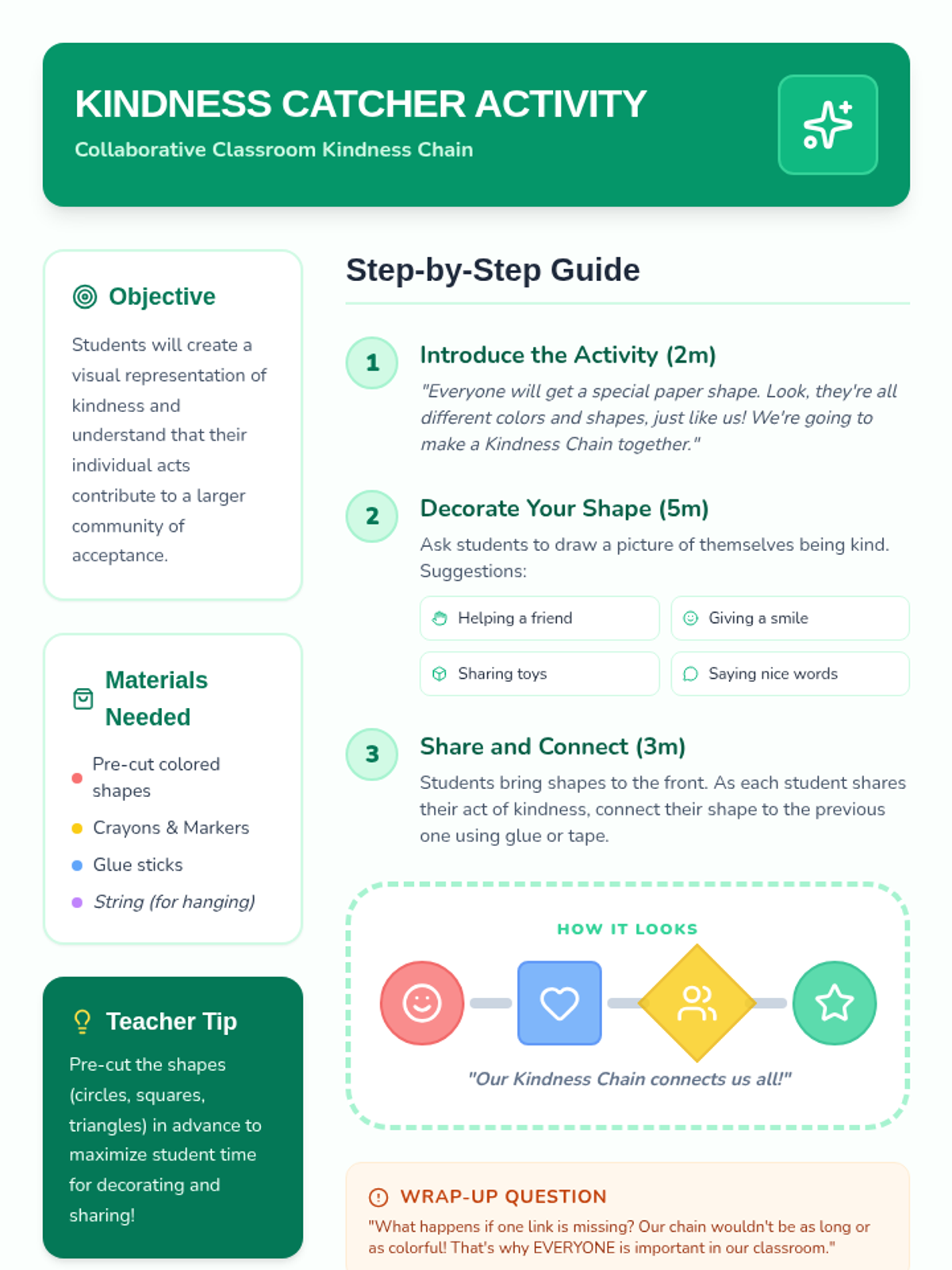 KINDNESS CATCHER ACTIVITY
Collaborative Classroom Kindness Chain

Objective
Students will create a visual representation of kindness and understand that their individual acts contribute to a larger community of acceptance.

Materials Needed
Pre-cut colored shapes
Crayons & Markers
Glue sticks
String (for hanging)

Teacher Tip
Pre-cut the shapes (circles, squares, triangles) in advance to maximize student time for decorating and sharing!

Step-by-Step Guide

1
Introduce the Activity (2m)
"Everyone will get a special paper shape. Look, they're all different colors and shapes, just like us! We're going to make a Kindness Chain together."

2
Decorate Your Shape (5m)
Ask students to draw a picture of themselves being kind. Suggestions:
Helping a friend
Giving a smile
Sharing toys
Saying nice words

3
Share and Connect (3m)
Students bring shapes to the front. As each student shares their act of kindness, connect their shape to the previous one using glue or tape.

HOW IT LOOKS
"Our Kindness Chain connects us all!"

WRAP-UP QUESTION
"What happens if one link is missing? Our chain wouldn't be as long or as colorful! That's why EVERYONE is important in our classroom."